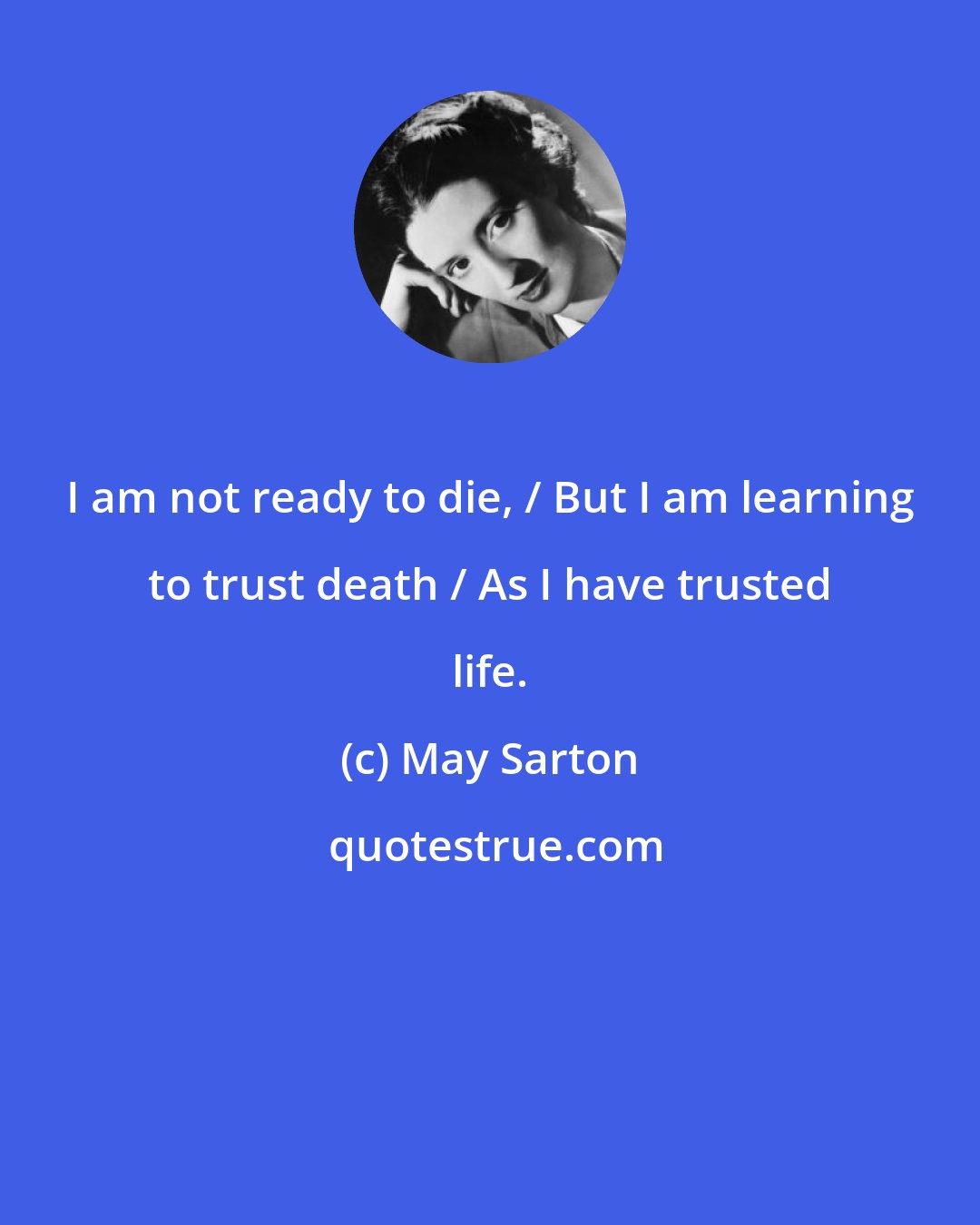 I am not ready to die, / But I am learning to trust death / As I have trusted life.

(c) May Sarton

quotestrue.com